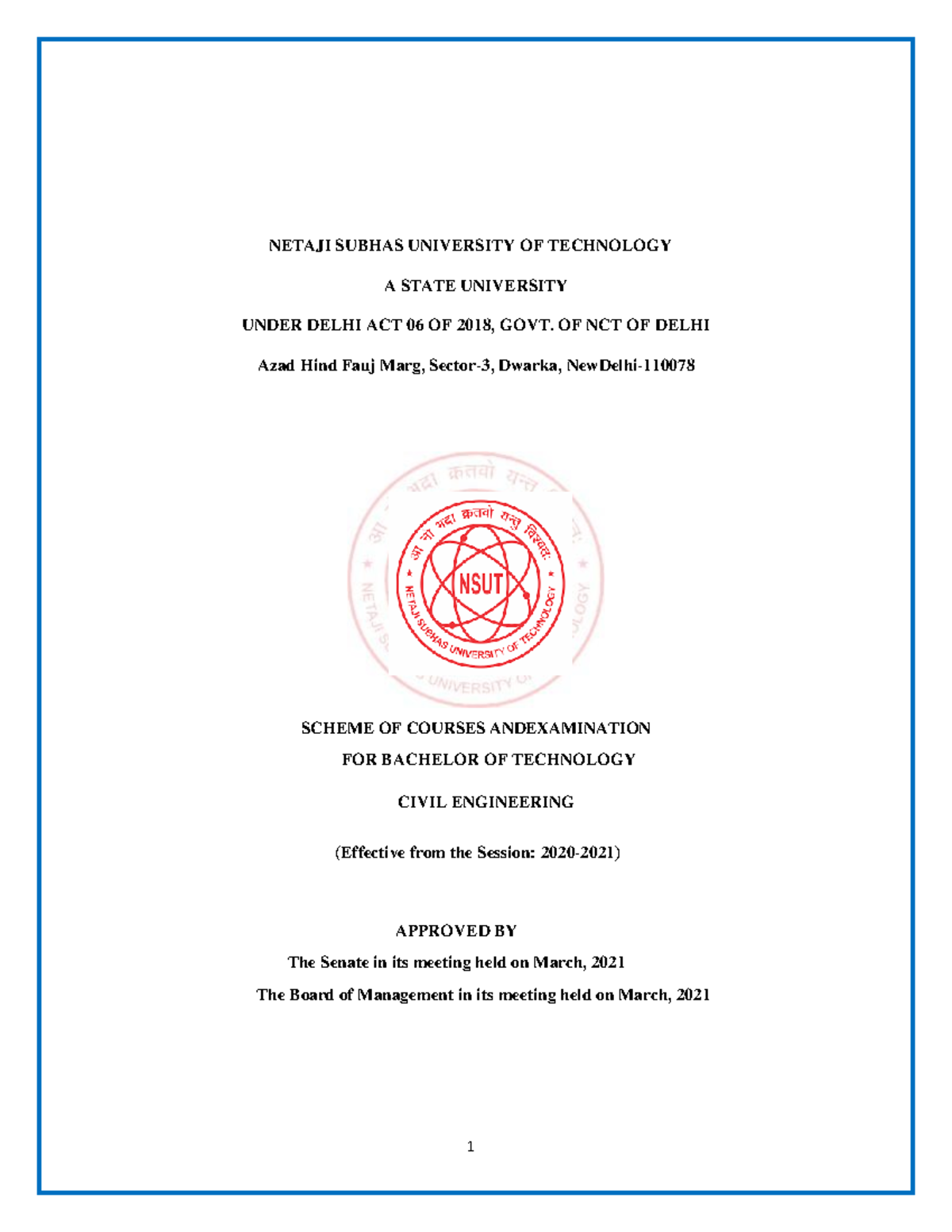 NETAJI SUBHAS UNIVERSITY OF TECHNOLOGY

A STATE UNIVERSITY

UNDER DELHI ACT 06 OF 2018, GOVT. OF NCT OF DELHI

Azad Hind Fauj Marg, Sector-3, Dwarka, NewDelhi-110078

आ नो भद्रा क्रतवो यन्तु विश्वतः
NSUT
NETAJI SUBHAS UNIVERSITY OF TECHNOLOGY

SCHEME OF COURSES ANDEXAMINATION
FOR BACHELOR OF TECHNOLOGY

CIVIL ENGINEERING

(Effective from the Session: 2020-2021)

APPROVED BY
The Senate in its meeting held on March, 2021
The Board of Management in its meeting held on March, 2021

1